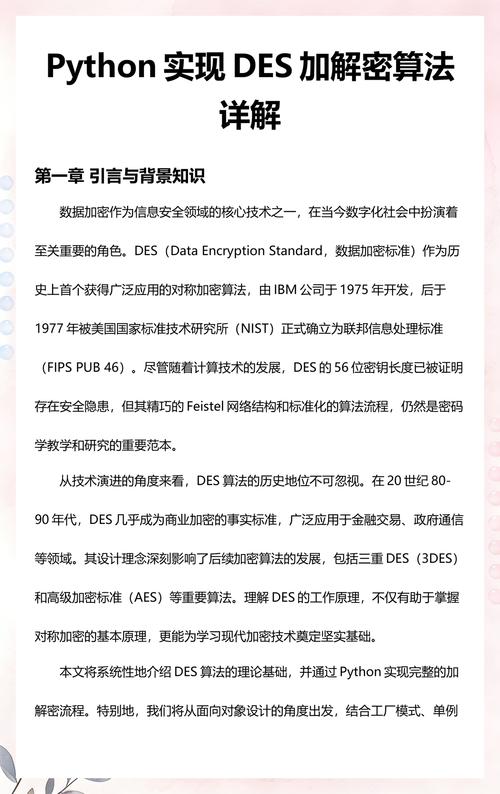 Python 实现 DES 加解密算法详解

第一章 引言与背景知识

数据加密作为信息安全领域的核心技术之一，在当今数字化社会中扮演着至关重要的角色。DES（Data Encryption Standard，数据加密标准）作为历史上首个获得广泛应用的对称加密算法，由 IBM 公司于 1975 年开发，后于 1977 年被美国国家标准技术研究所（NIST）正式确立为联邦信息处理标准（FIPS PUB 46）。尽管随着计算技术的发展，DES 的 56 位密钥长度已被证明存在安全隐患，但其精巧的 Feistel 网络结构和标准化的算法流程，仍然是密码学教学和研究的重要范本。

从技术演进的角度来看，DES 算法的历史地位不可忽视。在 20 世纪 80-90 年代，DES 几乎成为商业加密的事实标准，广泛应用于金融交易、政府通信等领域。其设计理念深刻影响了后续加密算法的发展，包括三重 DES（3DES）和高级加密标准（AES）等重要算法。理解 DES 的工作原理，不仅有助于掌握对称加密的基本原理，更能为学习现代加密技术奠定坚实基础。

本文将系统性地介绍 DES 算法的理论基础，并通过 Python 实现完整的加解密流程。特别地，我们将从面向对象设计的角度出发，结合工厂模式、单例